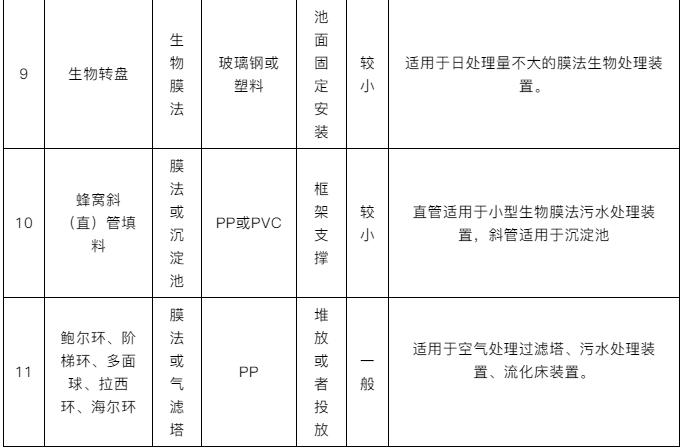 | 9 | 生物转盘 | 生物膜法 | 玻璃钢或塑料 | 池面固定安装 | 较小 | 适用于日处理量不大的膜法生物处理装置。 |
|---|---|---|---|---|---|---|
| 10 | 蜂窝斜（直）管填料 | 膜法或沉淀池 | PP或PVC | 框架支撑 | 较小 | 直管适用于小型生物膜法污水处理装置，斜管适用于沉淀池 |
| 11 | 鲍尔环、阶梯环、多面球、拉西环、海尔环 | 膜法或气滤塔 | PP | 堆放或者投放 | 一般 | 适用于空气处理过滤塔、污水处理装置、流化床装置。 |